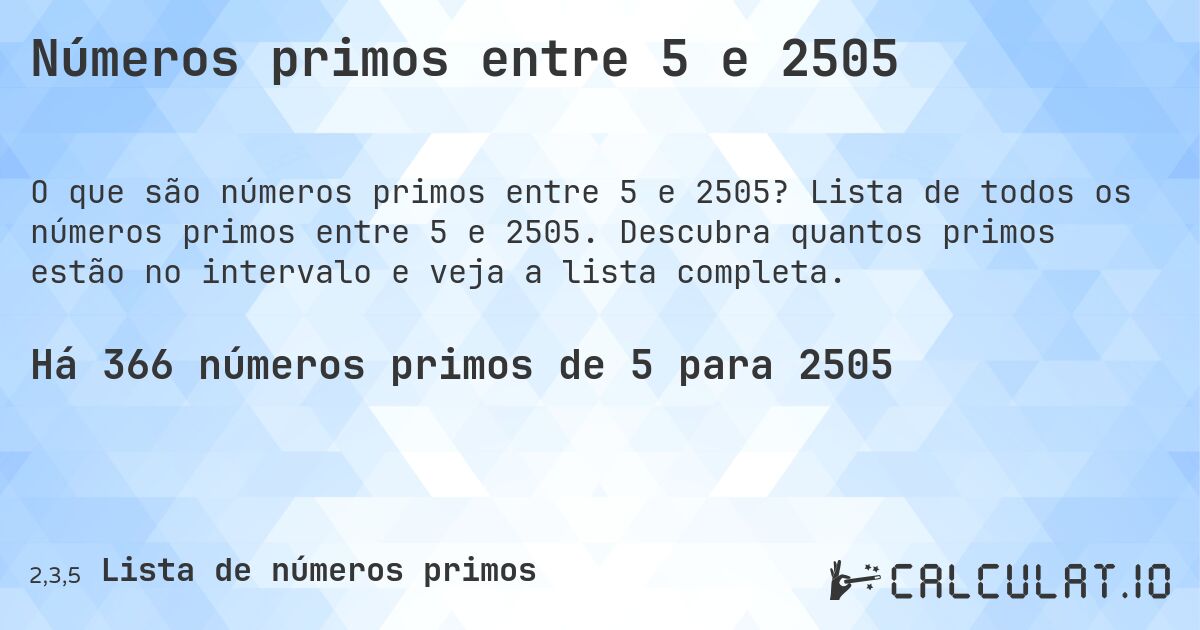 Números primos entre 5 e 2505

O que são números primos entre 5 e 2505? Lista de todos os números primos entre 5 e 2505. Descubra quantos primos estão no intervalo e veja a lista completa.

Há 366 números primos de 5 para 2505

2,3,5 Lista de números primos

CALCULAT.IO